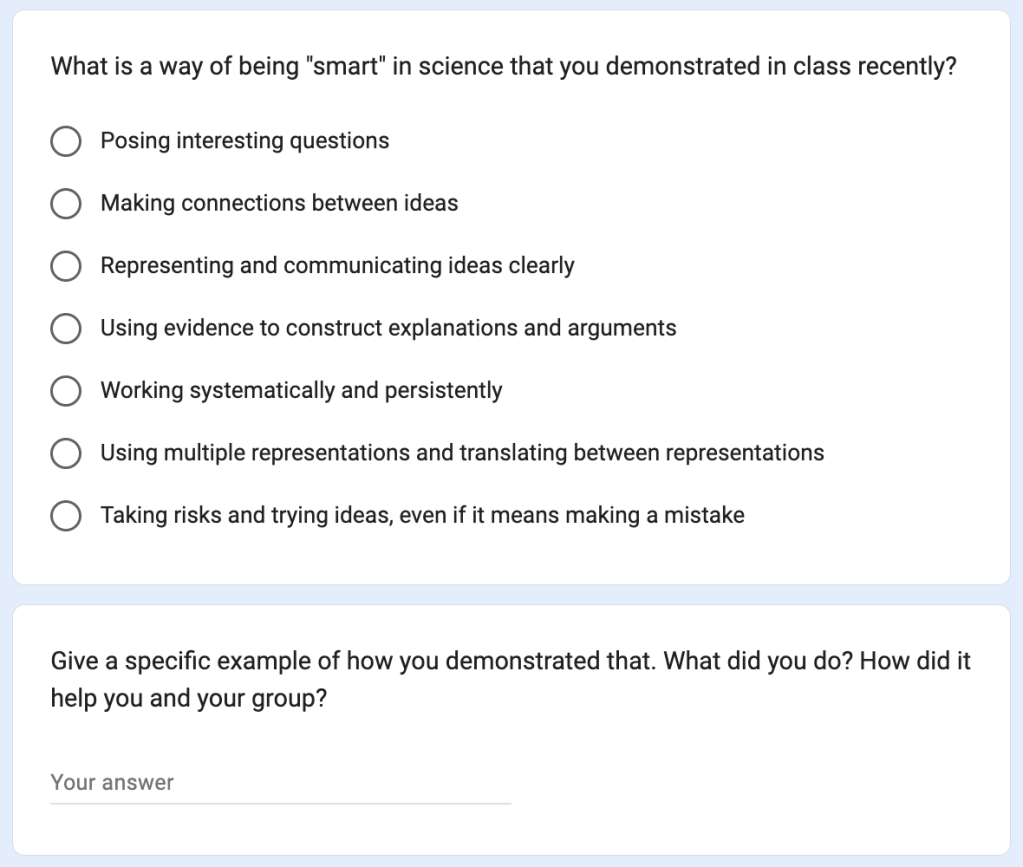 What is a way of being "smart" in science that you demonstrated in class recently?

Posing interesting questions

Making connections between ideas

Representing and communicating ideas clearly

Using evidence to construct explanations and arguments

Working systematically and persistently

Using multiple representations and translating between representations

Taking risks and trying ideas, even if it means making a mistake

Give a specific example of how you demonstrated that. What did you do? How did it help you and your group?

Your answer